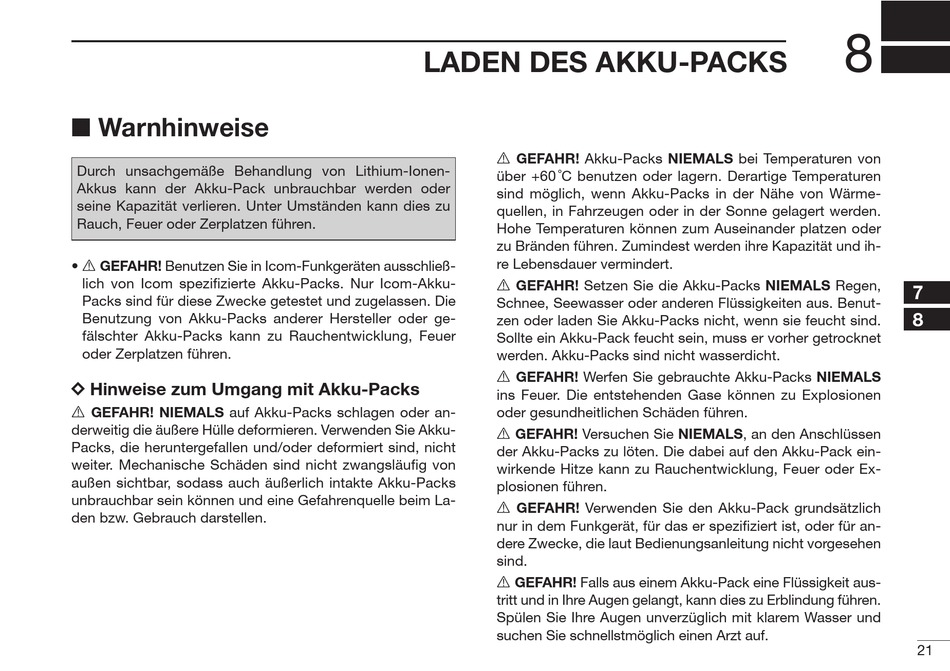 LADEN DES AKKU-PACKS

8

■ Warnhinweise

Durch unsachgemäße Behandlung von Lithium-Ionen-Akkus kann der Akku-Pack unbrauchbar werden oder seine Kapazität verlieren. Unter Umständen kann dies zu Rauch, Feuer oder Zerplatzen führen.

• ⚠ GEFAHR! Benutzen Sie in Icom-Funkgeräten ausschließlich von Icom spezifizierte Akku-Packs. Nur Icom-Akku-Packs sind für diese Zwecke getestet und zugelassen. Die Benutzung von Akku-Packs anderer Hersteller oder gefälschter Akku-Packs kann zu Rauchentwicklung, Feuer oder Zerplatzen führen.

◇ Hinweise zum Umgang mit Akku-Packs

⚠ GEFAHR! NIEMALS auf Akku-Packs schlagen oder anderweitig die äußere Hülle deformieren. Verwenden Sie Akku-Packs, die heruntergefallen und/oder deformiert sind, nicht weiter. Mechanische Schäden sind nicht zwangsläufig von außen sichtbar, sodass auch äußerlich intakte Akku-Packs unbrauchbar sein können und eine Gefahrenquelle beim Laden bzw. Gebrauch darstellen.

⚠ GEFAHR! Akku-Packs NIEMALS bei Temperaturen von über +60˚C benutzen oder lagern. Derartige Temperaturen sind möglich, wenn Akku-Packs in der Nähe von Wärmequellen, in Fahrzeugen oder in der Sonne gelagert werden. Hohe Temperaturen können zum Auseinander platzen oder zu Bränden führen. Zumindest werden ihre Kapazität und ihre Lebensdauer vermindert.

⚠ GEFAHR! Setzen Sie die Akku-Packs NIEMALS Regen, Schnee, Seewasser oder anderen Flüssigkeiten aus. Benutzen oder laden Sie Akku-Packs nicht, wenn sie feucht sind. Sollte ein Akku-Pack feucht sein, muss er vorher getrocknet werden. Akku-Packs sind nicht wasserdicht.

⚠ GEFAHR! Werfen Sie gebrauchte Akku-Packs NIEMALS ins Feuer. Die entstehenden Gase können zu Explosionen oder gesundheitlichen Schäden führen.

⚠ GEFAHR! Versuchen Sie NIEMALS, an den Anschlüssen der Akku-Packs zu löten. Die dabei auf den Akku-Pack einwirkende Hitze kann zu Rauchentwicklung, Feuer oder Explosionen führen.

⚠ GEFAHR! Verwenden Sie den Akku-Pack grundsätzlich nur in dem Funkgerät, für das er spezifiziert ist, oder für andere Zwecke, die laut Bedienungsanleitung nicht vorgesehen sind.

⚠ GEFAHR! Falls aus einem Akku-Pack eine Flüssigkeit austritt und in Ihre Augen gelangt, kann dies zu Erblindung führen. Spülen Sie Ihre Augen unverzüglich mit klarem Wasser und suchen Sie schnellstmöglich einen Arzt auf.

7
8

21